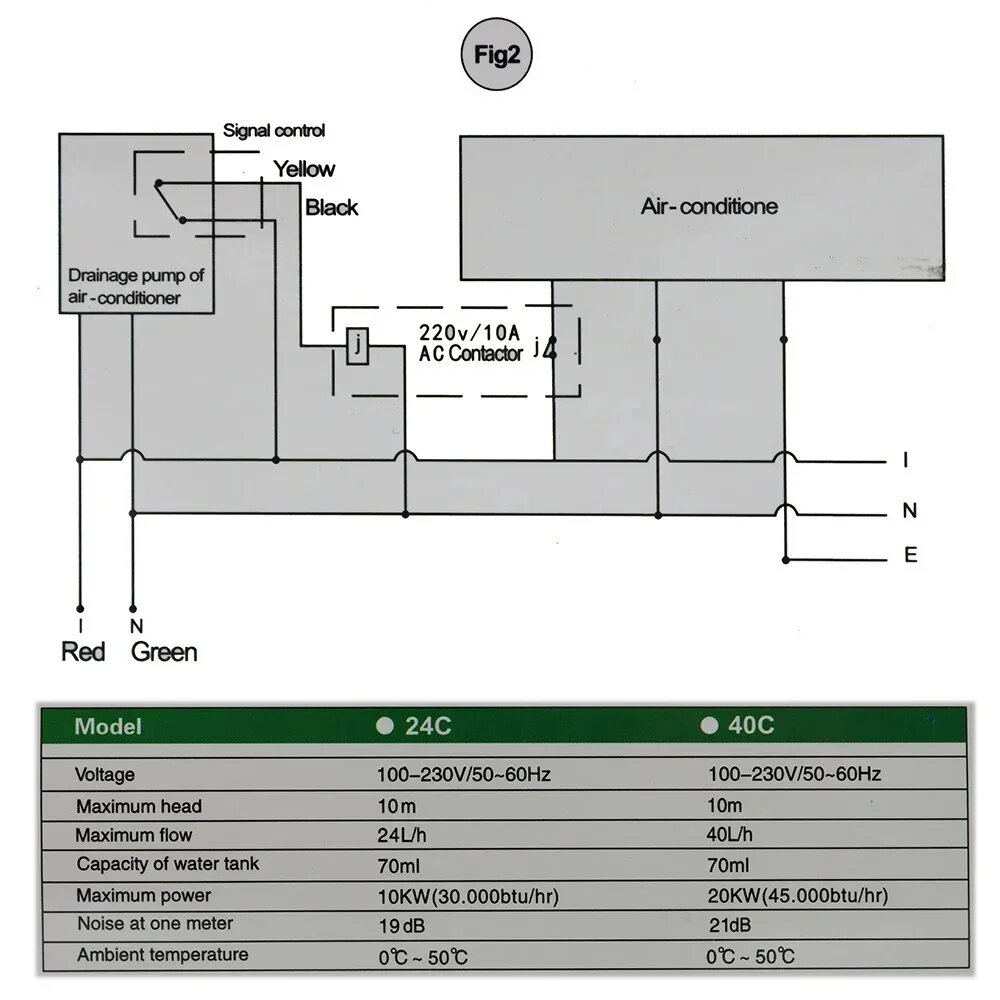 Fig2

Signal control

Yellow

Black

Drainage pump of air-conditioner

Air-conditione

j

220v/10A AC Contactor

j

I

N

E

I

N

Red

Green

| Model | ● 24C | ● 40C |
|---|---|---|
| Voltage | 100–230V/50~60Hz | 100–230V/50~60Hz |
| Maximum head | 10m | 10m |
| Maximum flow | 24L/h | 40L/h |
| Capacity of water tank | 70ml | 70ml |
| Maximum power | 10KW(30.000btu/hr) | 20KW(45.000btu/hr) |
| Noise at one meter | 19dB | 21dB |
| Ambient temperature | 0℃ ~ 50℃ | 0℃ ~ 50℃ |